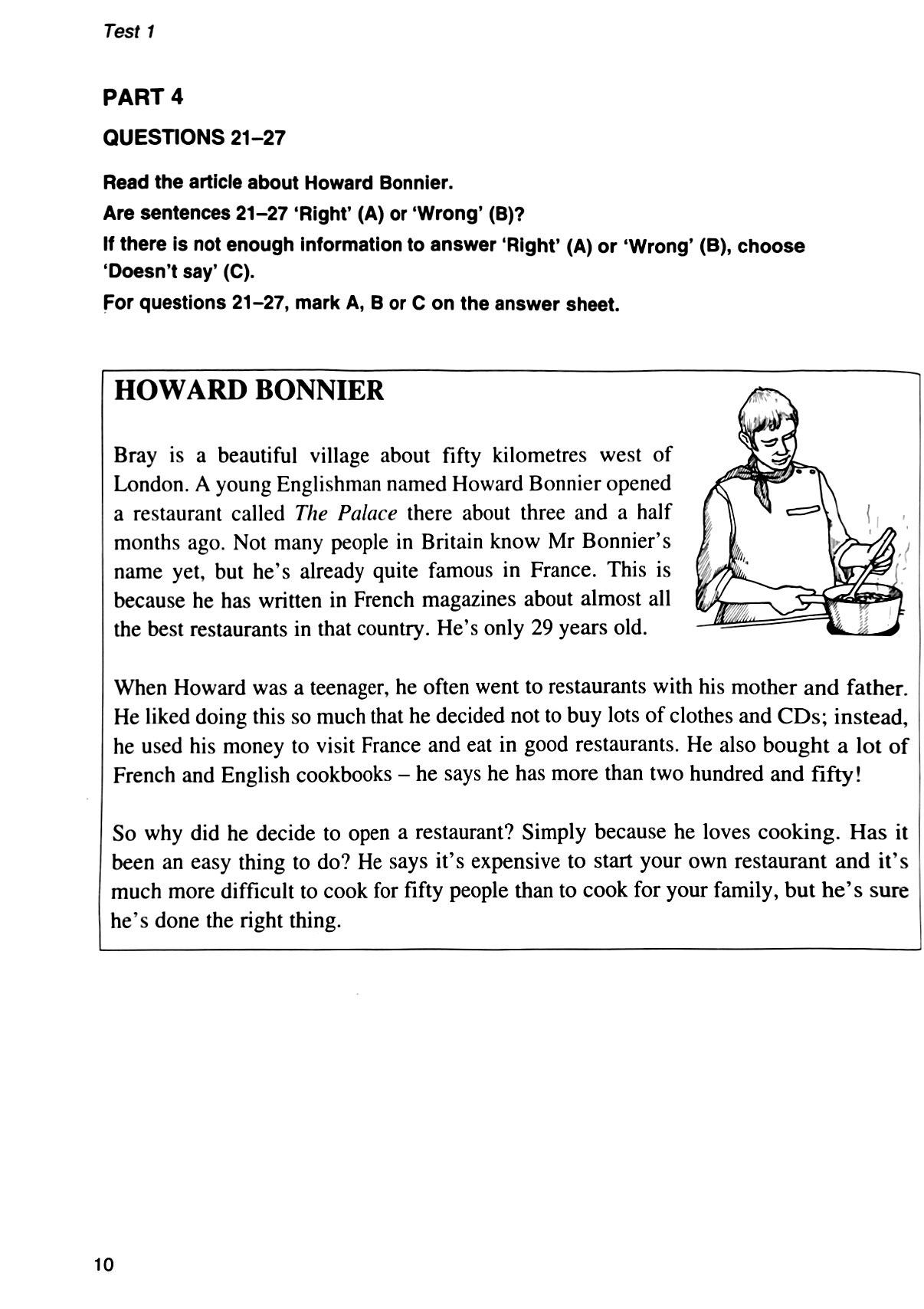 Test 1

PART 4

QUESTIONS 21–27

Read the article about Howard Bonnier.

Are sentences 21–27 'Right' (A) or 'Wrong' (B)?

If there is not enough information to answer 'Right' (A) or 'Wrong' (B), choose 'Doesn't say' (C).

For questions 21–27, mark A, B or C on the answer sheet.

HOWARD BONNIER

Bray is a beautiful village about fifty kilometres west of London. A young Englishman named Howard Bonnier opened a restaurant called The Palace there about three and a half months ago. Not many people in Britain know Mr Bonnier's name yet, but he's already quite famous in France. This is because he has written in French magazines about almost all the best restaurants in that country. He's only 29 years old.

When Howard was a teenager, he often went to restaurants with his mother and father. He liked doing this so much that he decided not to buy lots of clothes and CDs; instead, he used his money to visit France and eat in good restaurants. He also bought a lot of French and English cookbooks – he says he has more than two hundred and fifty!

So why did he decide to open a restaurant? Simply because he loves cooking. Has it been an easy thing to do? He says it's expensive to start your own restaurant and it's much more difficult to cook for fifty people than to cook for your family, but he's sure he's done the right thing.

10